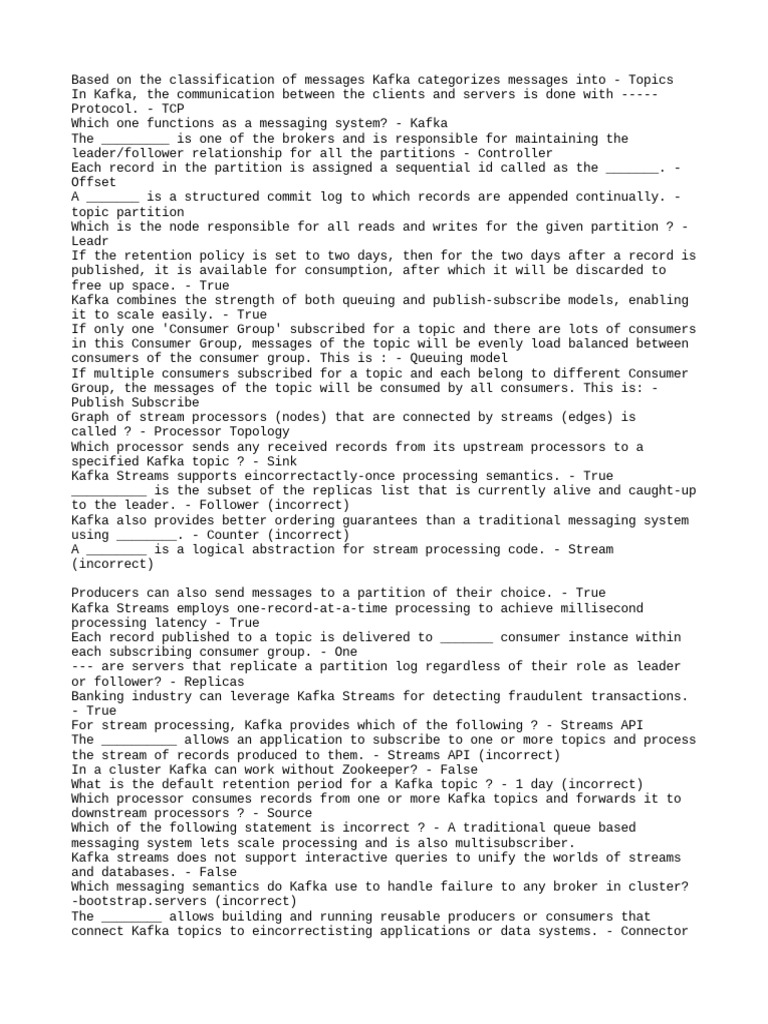 Based on the classification of messages Kafka categorizes messages into - Topics
In Kafka, the communication between the clients and servers is done with ----- Protocol. - TCP
Which one functions as a messaging system? - Kafka
The _________ is one of the brokers and is responsible for maintaining the leader/follower relationship for all the partitions - Controller
Each record in the partition is assigned a sequential id called as the _______. - Offset
A _______ is a structured commit log to which records are appended continually. - topic partition
Which is the node responsible for all reads and writes for the given partition ? - Leadr
If the retention policy is set to two days, then for the two days after a record is published, it is available for consumption, after which it will be discarded to free up space. - True
Kafka combines the strength of both queuing and publish-subscribe models, enabling it to scale easily. - True
If only one 'Consumer Group' subscribed for a topic and there are lots of consumers in this Consumer Group, messages of the topic will be evenly load balanced between consumers of the consumer group. This is : - Queuing model
If multiple consumers subscribed for a topic and each belong to different Consumer Group, the messages of the topic will be consumed by all consumers. This is: - Publish Subscribe
Graph of stream processors (nodes) that are connected by streams (edges) is called ? - Processor Topology
Which processor sends any received records from its upstream processors to a specified Kafka topic ? - Sink
Kafka Streams supports eincorrectactly-once processing semantics. - True
__________ is the subset of the replicas list that is currently alive and caught-up to the leader. - Follower (incorrect)
Kafka also provides better ordering guarantees than a traditional messaging system using ________. - Counter (incorrect)
A ________ is a logical abstraction for stream processing code. - Stream (incorrect)

Producers can also send messages to a partition of their choice. - True
Kafka Streams employs one-record-at-a-time processing to achieve millisecond processing latency - True
Each record published to a topic is delivered to _______ consumer instance within each subscribing consumer group. - One
--- are servers that replicate a partition log regardless of their role as leader or follower? - Replicas
Banking industry can leverage Kafka Streams for detecting fraudulent transactions. - True
For stream processing, Kafka provides which of the following ? - Streams API
The __________ allows an application to subscribe to one or more topics and process the stream of records produced to them. - Streams API (incorrect)
In a cluster Kafka can work without Zookeeper? - False
What is the default retention period for a Kafka topic ? - 1 day (incorrect)
Which processor consumes records from one or more Kafka topics and forwards it to downstream processors ? - Source
Which of the following statement is incorrect ? - A traditional queue based messaging system lets scale processing and is also multisubscriber.
Kafka streams does not support interactive queries to unify the worlds of streams and databases. - False
Which messaging semantics do Kafka use to handle failure to any broker in cluster? -bootstrap.servers (incorrect)
The ________ allows building and running reusable producers or consumers that connect Kafka topics to eincorrectisting applications or data systems. - Connector